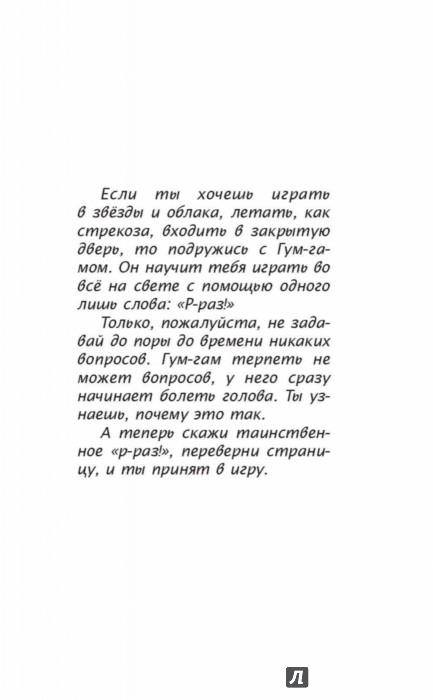 Если ты хочешь играть в звёзды и облака, летать, как стрекоза, входить в закрытую дверь, то подружись с Гум-гамом. Он научит тебя играть во всё на свете с помощью одного лишь слова: «Р-раз!»

Только, пожалуйста, не задавай до поры до времени никаких вопросов. Гум-гам терпеть не может вопросов, у него сразу начинает болеть голова. Ты узнаешь, почему это так.

А теперь скажи таинственное «р-раз!», переверни страницу, и ты принят в игру.

Л